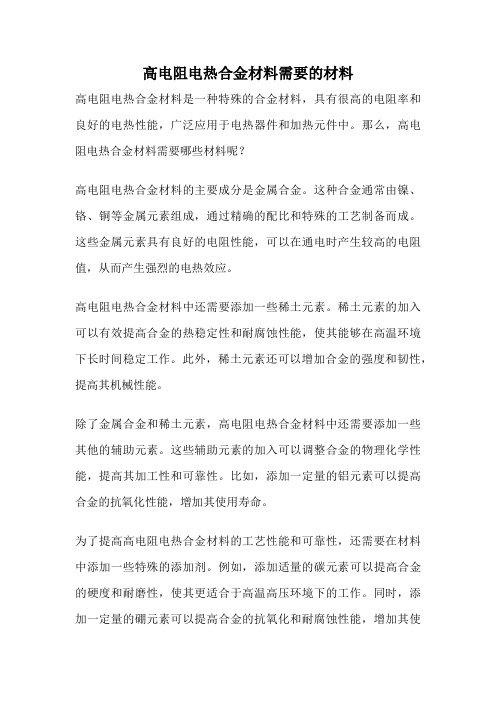 高电阻电热合金材料需要的材料

高电阻电热合金材料是一种特殊的合金材料，具有很高的电阻率和良好的电热性能，广泛应用于电热器件和加热元件中。那么，高电阻电热合金材料需要哪些材料呢？

高电阻电热合金材料的主要成分是金属合金。这种合金通常由镍、铬、铜等金属元素组成，通过精确的配比和特殊的工艺制备而成。这些金属元素具有良好的电阻性能，可以在通电时产生较高的电阻值，从而产生强烈的电热效应。

高电阻电热合金材料中还需要添加一些稀土元素。稀土元素的加入可以有效提高合金的热稳定性和耐腐蚀性能，使其能够在高温环境下长时间稳定工作。此外，稀土元素还可以增加合金的强度和韧性，提高其机械性能。

除了金属合金和稀土元素，高电阻电热合金材料中还需要添加一些其他的辅助元素。这些辅助元素的加入可以调整合金的物理化学性能，提高其加工性和可靠性。比如，添加一定量的铝元素可以提高合金的抗氧化性能，增加其使用寿命。

为了提高高电阻电热合金材料的工艺性能和可靠性，还需要在材料中添加一些特殊的添加剂。例如，添加适量的碳元素可以提高合金的硬度和耐磨性，使其更适合于高温高压环境下的工作。同时，添加一定量的硼元素可以提高合金的抗氧化和耐腐蚀性能，增加其使